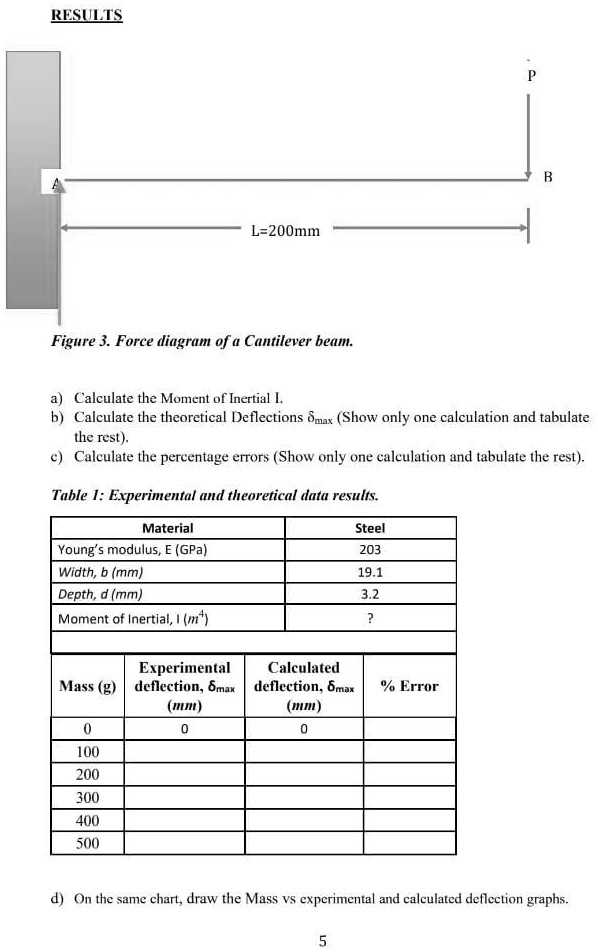 RESULTS

P

A

B

L=200mm

Figure 3. Force diagram of a Cantilever beam.

a) Calculate the Moment of Inertial I.
b) Calculate the theoretical Deflections $\delta_{max}$ (Show only one calculation and tabulate the rest).
c) Calculate the percentage errors (Show only one calculation and tabulate the rest).

Table 1: Experimental and theoretical data results.

| Material | Steel |
|---|---|
| Young's modulus, E (GPa) | 203 |
| Width, b (mm) | 19.1 |
| Depth, d (mm) | 3.2 |
| Moment of Inertial, I ($m^4$) | ? |

| Mass (g) | Experimental deflection, $\delta_{max}$ (mm) | Calculated deflection, $\delta_{max}$ (mm) | % Error |
|---|---|---|---|
| 0 | 0 | 0 | |
| 100 | | | |
| 200 | | | |
| 300 | | | |
| 400 | | | |
| 500 | | | |

d) On the same chart, draw the Mass vs experimental and calculated deflection graphs.

5